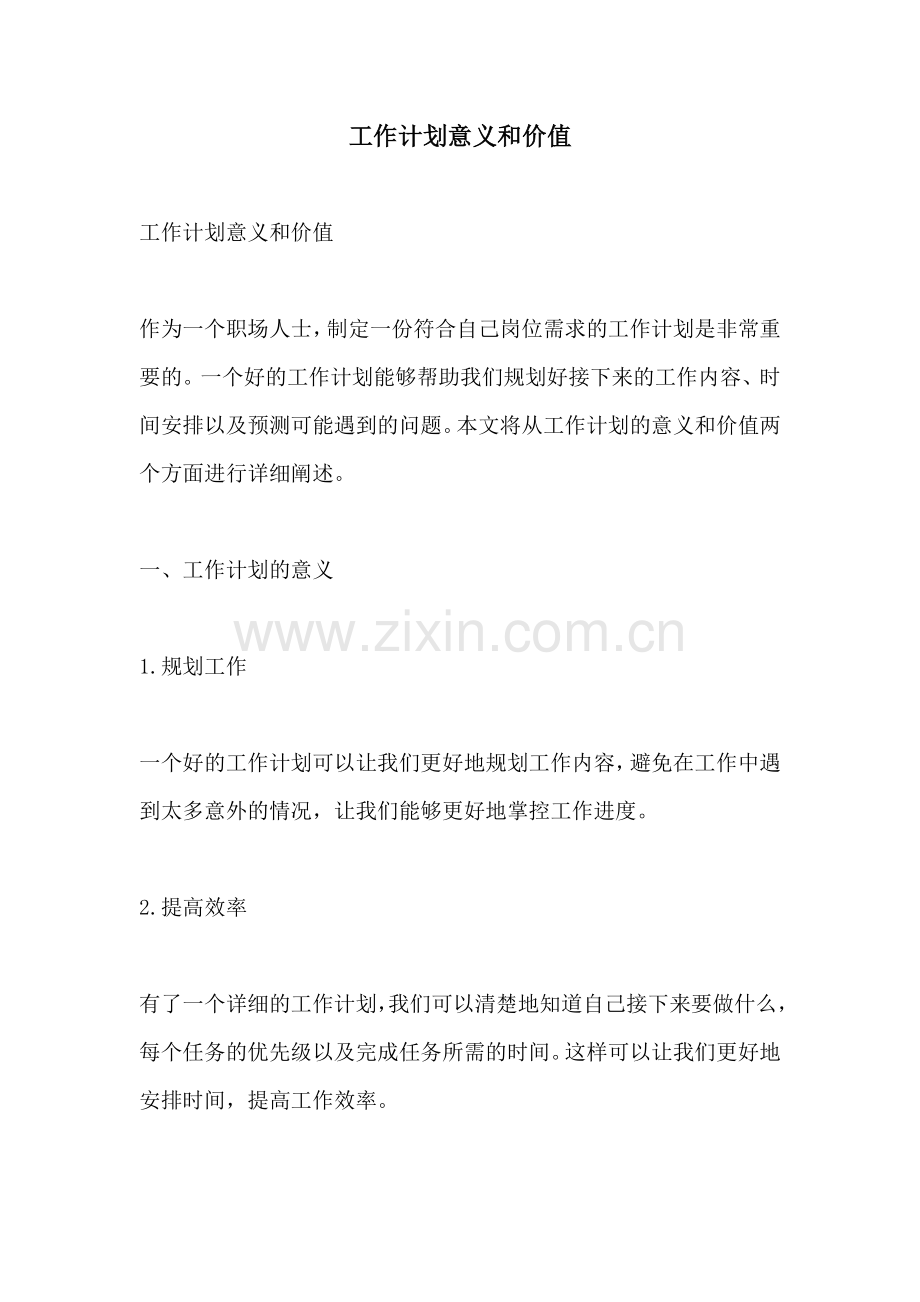 工作计划意义和价值

工作计划意义和价值

作为一个职场人士，制定一份符合自己岗位需求的工作计划是非常重要的。一个好的工作计划能够帮助我们规划好接下来的工作内容、时间安排以及预测可能遇到的问题。本文将从工作计划的意义和价值两个方面进行详细阐述。

一、工作计划的意义

www.zixin.com.cn

1.规划工作

一个好的工作计划可以让我们更好地规划工作内容，避免在工作中遇到太多意外的情况，让我们能够更好地掌控工作进度。

2.提高效率

有了一个详细的工作计划，我们可以清楚地知道自己接下来要做什么，每个任务的优先级以及完成任务所需的时间。这样可以让我们更好地安排时间，提高工作效率。